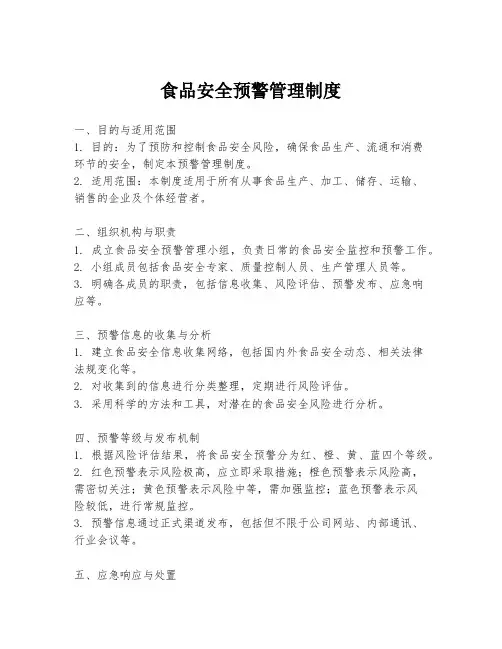 食品安全预警管理制度

一、目的与适用范围
1. 目的：为了预防和控制食品安全风险，确保食品生产、流通和消费环节的安全，制定本预警管理制度。
2. 适用范围：本制度适用于所有从事食品生产、加工、储存、运输、销售的企业及个体经营者。

二、组织机构与职责
1. 成立食品安全预警管理小组，负责日常的食品安全监控和预警工作。
2. 小组成员包括食品安全专家、质量控制人员、生产管理人员等。
3. 明确各成员的职责，包括信息收集、风险评估、预警发布、应急响应等。

三、预警信息的收集与分析
1. 建立食品安全信息收集网络，包括国内外食品安全动态、相关法律法规变化等。
2. 对收集到的信息进行分类整理，定期进行风险评估。
3. 采用科学的方法和工具，对潜在的食品安全风险进行分析。

四、预警等级与发布机制
1. 根据风险评估结果，将食品安全预警分为红、橙、黄、蓝四个等级。
2. 红色预警表示风险极高，应立即采取措施；橙色预警表示风险高，需密切关注；黄色预警表示风险中等，需加强监控；蓝色预警表示风险较低，进行常规监控。
3. 预警信息通过正式渠道发布，包括但不限于公司网站、内部通讯、行业会议等。

五、应急响应与处置